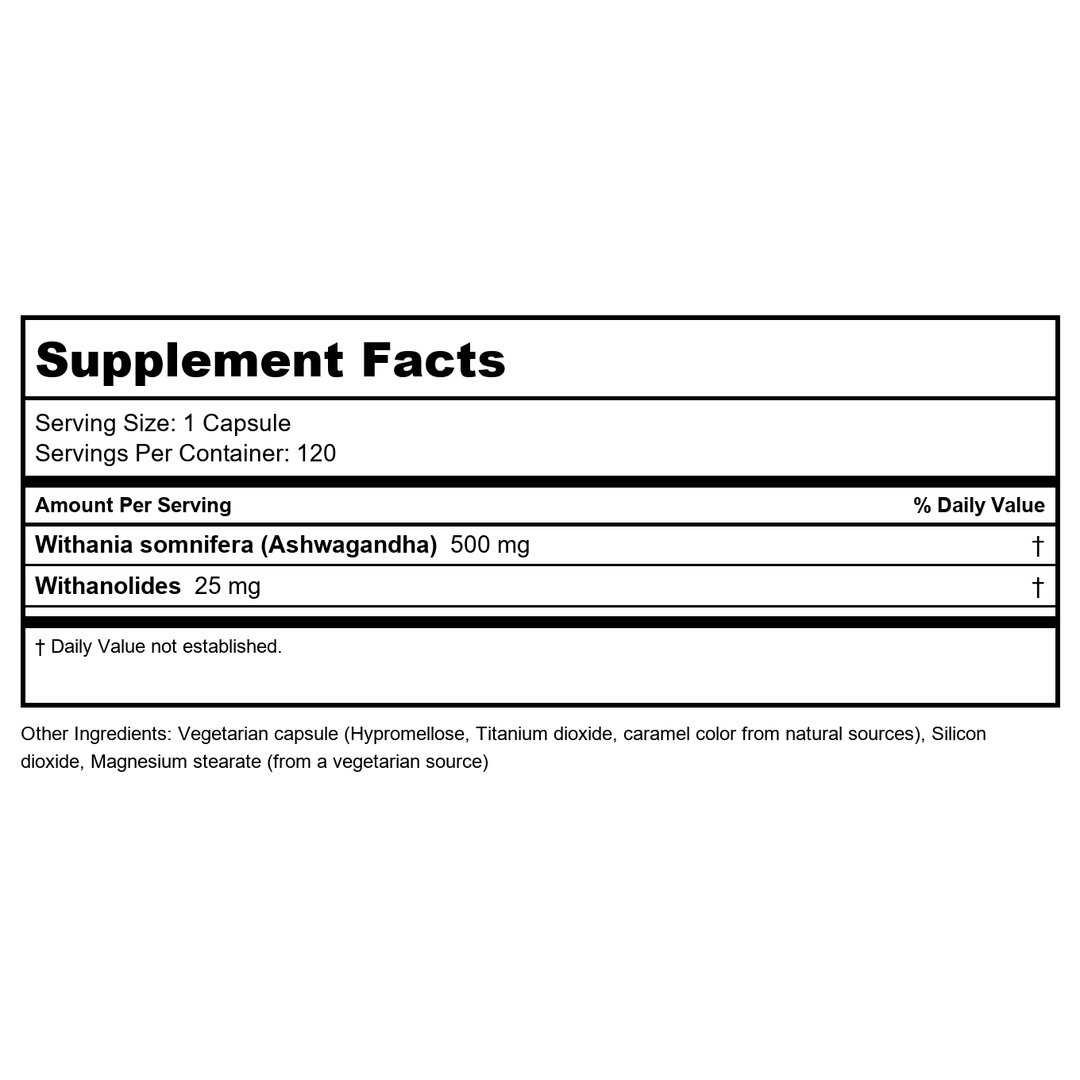 Supplement Facts

Serving Size: 1 Capsule
Servings Per Container: 120

| Amount Per Serving | % Daily Value |
|---|---|
| Withania somnifera (Ashwagandha) 500 mg | † |
| Withanolides 25 mg | † |

† Daily Value not established.

Other Ingredients: Vegetarian capsule (Hypromellose, Titanium dioxide, caramel color from natural sources), Silicon dioxide, Magnesium stearate (from a vegetarian source)